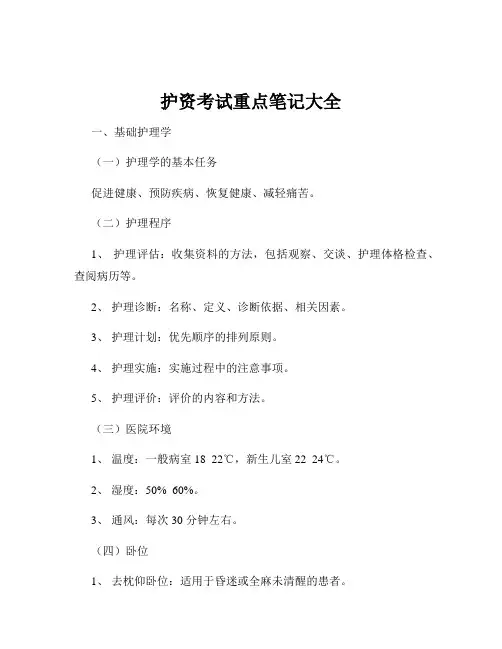 护资考试重点笔记大全

一、基础护理学

（一）护理学的基本任务

促进健康、预防疾病、恢复健康、减轻痛苦。

（二）护理程序

1、 护理评估：收集资料的方法，包括观察、交谈、护理体格检查、查阅病历等。

2、 护理诊断：名称、定义、诊断依据、相关因素。

3、 护理计划：优先顺序的排列原则。

4、 护理实施：实施过程中的注意事项。

5、 护理评价：评价的内容和方法。

（三）医院环境

1、 温度：一般病室 18 22℃，新生儿室 22 24℃。

2、 湿度：50% 60%。

3、 通风：每次 30 分钟左右。

（四）卧位

1、 去枕仰卧位：适用于昏迷或全麻未清醒的患者。